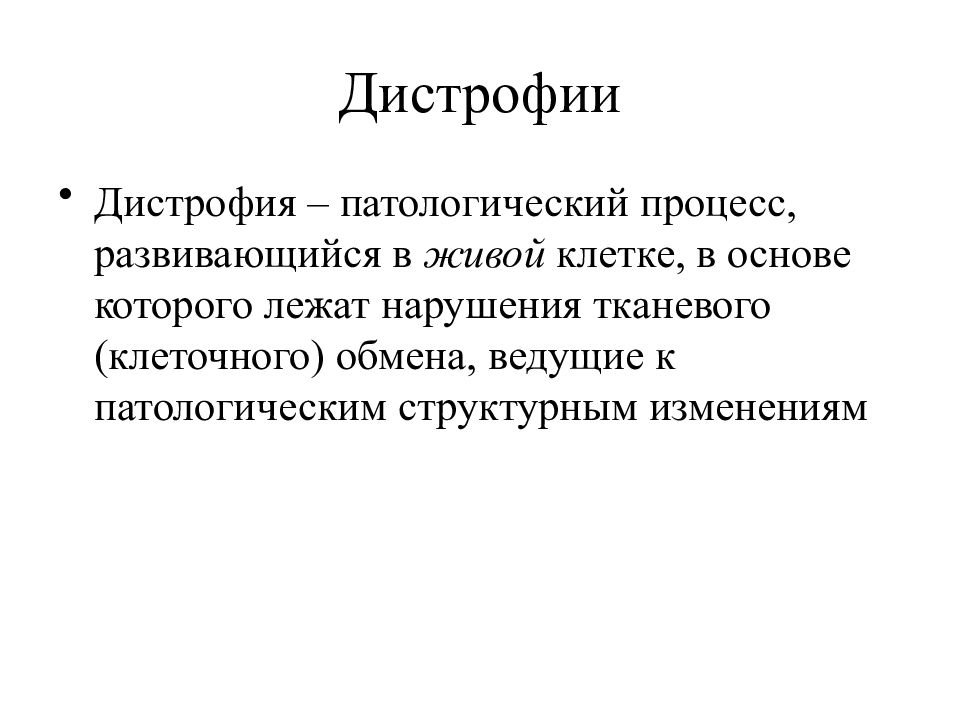 Дистрофии

• Дистрофия – патологический процесс, развивающийся в живой клетке, в основе которого лежат нарушения тканевого (клеточного) обмена, ведущие к патологическим структурным изменениям